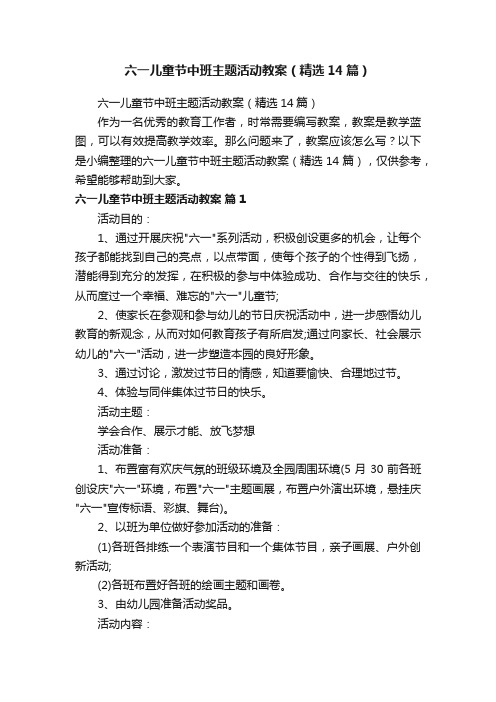 六一儿童节中班主题活动教案（精选14篇）

六一儿童节中班主题活动教案（精选14篇）

作为一名优秀的教育工作者，时常需要编写教案，教案是教学蓝图，可以有效提高教学效率。那么问题来了，教案应该怎么写？以下是小编整理的六一儿童节中班主题活动教案（精选14篇），仅供参考，希望能够帮助到大家。

六一儿童节中班主题活动教案 篇1

活动目的：

1、通过开展庆祝"六一"系列活动，积极创设更多的机会，让每个孩子都能找到自己的亮点，以点带面，使每个孩子的个性得到飞扬，潜能得到充分的发挥，在积极的参与中体验成功、合作与交往的快乐，从而度过一个幸福、难忘的"六一"儿童节;

2、使家长在参观和参与幼儿的节日庆祝活动中，进一步感悟幼儿教育的新观念，从而对如何教育孩子有所启发;通过向家长、社会展示幼儿的"六一"活动，进一步塑造本园的良好形象。

3、通过讨论，激发过节日的情感，知道要愉快、合理地过节。

4、体验与同伴集体过节日的快乐。

活动主题：

学会合作、展示才能、放飞梦想

活动准备：

1、布置富有欢庆气氛的班级环境及全园周围环境(5月30前各班创设庆"六一"环境，布置"六一"主题画展，布置户外演出环境，悬挂庆"六一"宣传标语、彩旗、舞台)。

2、以班为单位做好参加活动的准备：

(1)各班各排练一个表演节目和一个集体节目，亲子画展、户外创新活动;

(2)各班布置好各班的绘画主题和画卷。

3、由幼儿园准备活动奖品。

活动内容：